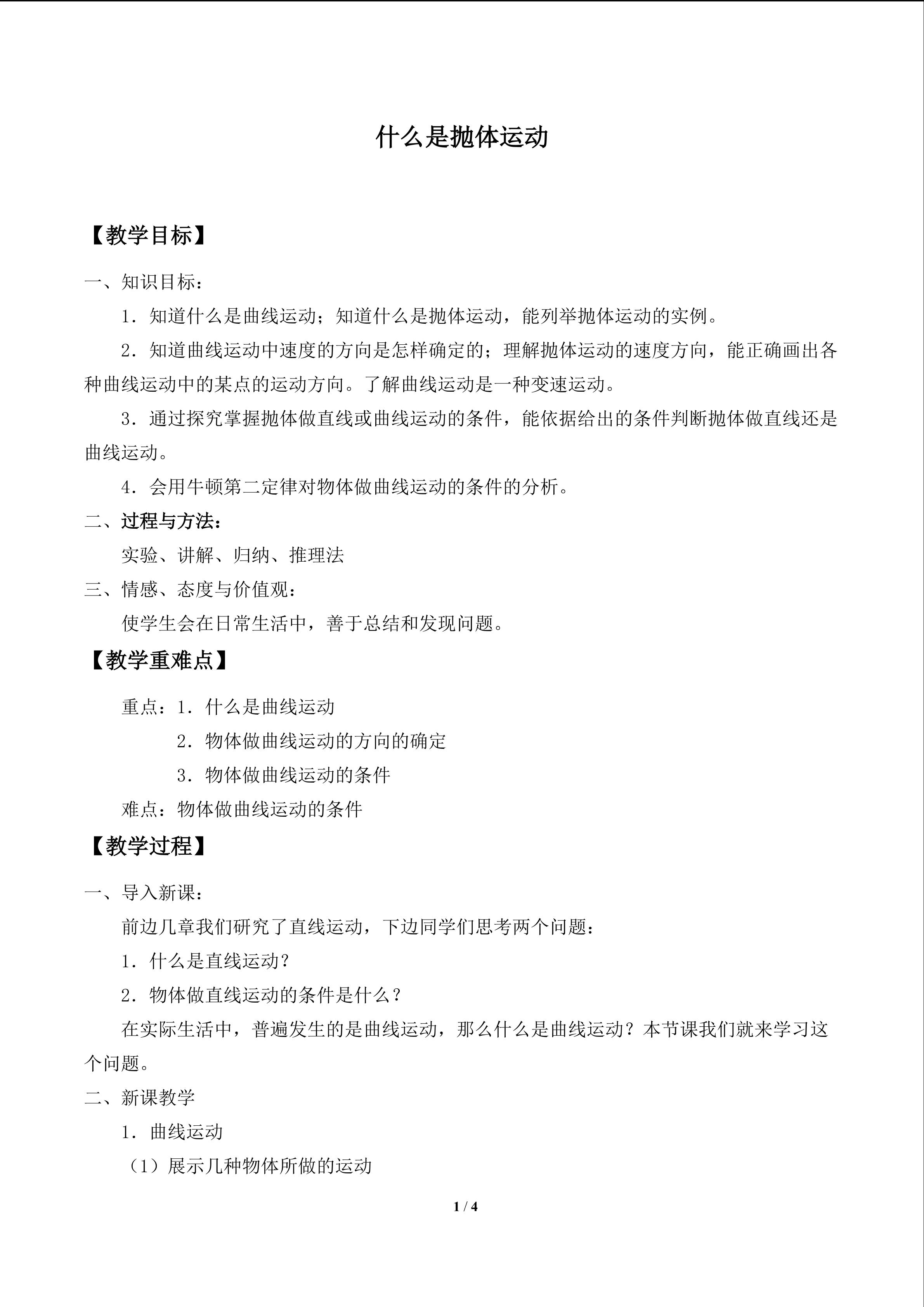 什么是抛体运动

【教学目标】

一、知识目标：

1．知道什么是曲线运动；知道什么是抛体运动，能列举抛体运动的实例。

2．知道曲线运动中速度的方向是怎样确定的；理解抛体运动的速度方向，能正确画出各种曲线运动中的某点的运动方向。了解曲线运动是一种变速运动。

3．通过探究掌握抛体做直线或曲线运动的条件，能依据给出的条件判断抛体做直线还是曲线运动。

4．会用牛顿第二定律对物体做曲线运动的条件的分析。

二、过程与方法：

实验、讲解、归纳、推理法

三、情感、态度与价值观：

使学生会在日常生活中，善于总结和发现问题。

【教学重难点】

重点：1．什么是曲线运动

2．物体做曲线运动的方向的确定

3．物体做曲线运动的条件

难点：物体做曲线运动的条件

【教学过程】

一、导入新课：

前边几章我们研究了直线运动，下边同学们思考两个问题：

1．什么是直线运动？

2．物体做直线运动的条件是什么？

在实际生活中，普遍发生的是曲线运动，那么什么是曲线运动？本节课我们就来学习这个问题。

二、新课教学

1．曲线运动

（1）展示几种物体所做的运动

1 / 4